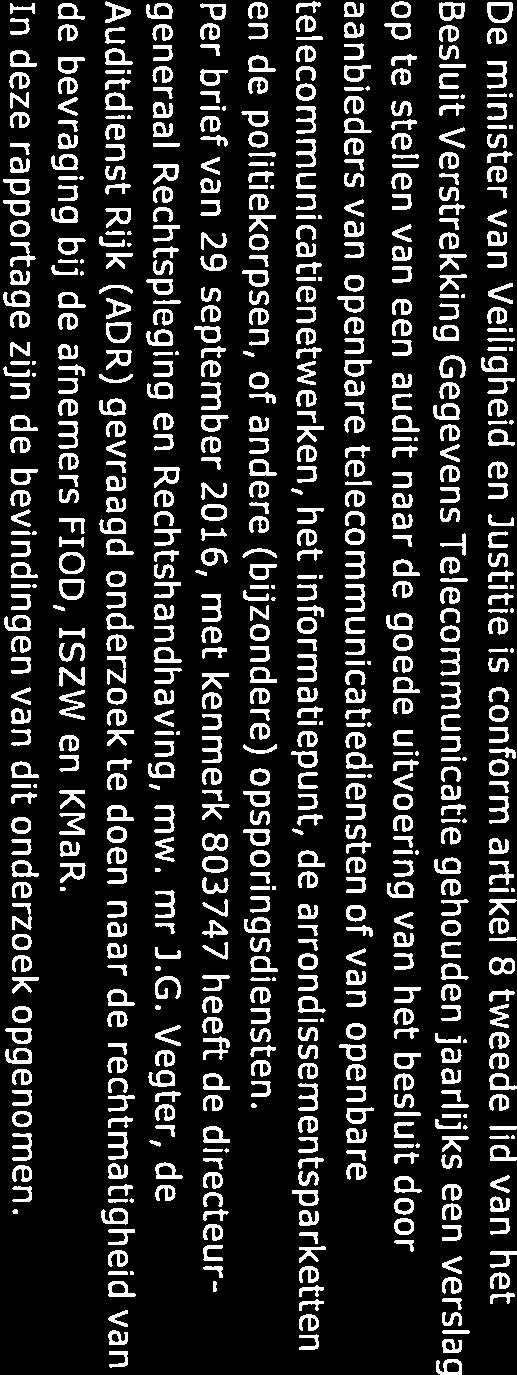 De minister van Veiligheid en Justitie is conform artikel 8 tweede lid van het Besluit Verstrekking Gegevens Telecommunicatie gehouden jaarlijks een verslag op te stellen van een audit naar de goede uitvoering van het besluit door aanbieders van openbare telecommunicatiediensten of van openbare telecommunicatienetwerken, het informatiepunt, de arrondissementsparketten en de politiekorpsen, of andere (bijzondere) opsporingsdiensten.
Per brief van 29 september 2016, met kenmerk 803747 heeft de directeur-generaal Rechtspleging en Rechtshandhaving, mw. mr J.G. Vegter, de Auditdienst Rijk (ADR) gevraagd onderzoek te doen naar de rechtmatigheid van de bevraging bij de afnemers FIOD, ISZW en KMaR.
In deze rapportage zijn de bevindingen van dit onderzoek opgenomen.